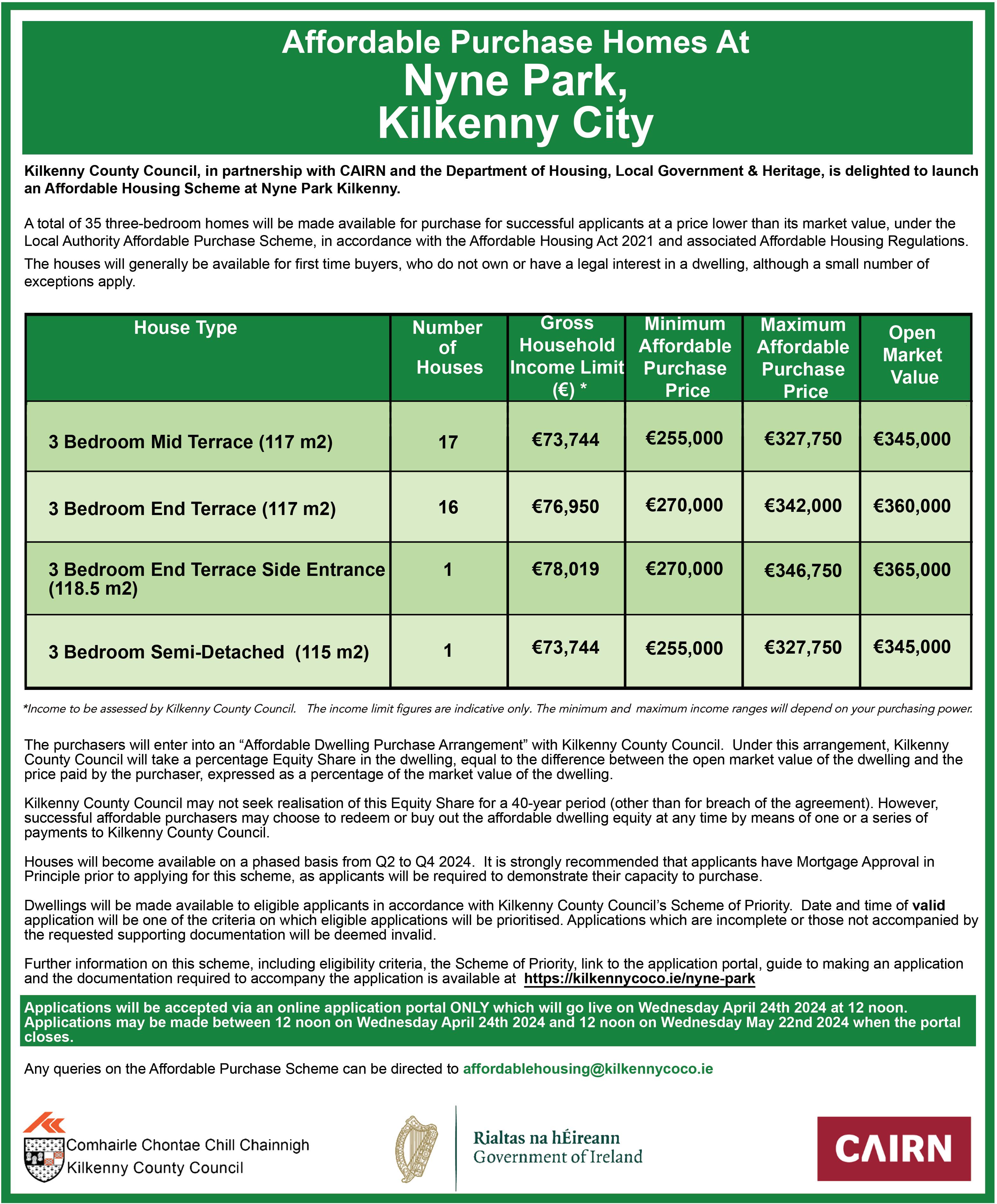 Affordable Purchase Homes At
Nyne Park,
Kilkenny City

Kilkenny County Council, in partnership with CAIRN and the Department of Housing, Local Government & Heritage, is delighted to launch an Affordable Housing Scheme at Nyne Park Kilkenny.

A total of 35 three-bedroom homes will be made available for purchase for successful applicants at a price lower than its market value, under the Local Authority Affordable Purchase Scheme, in accordance with the Affordable Housing Act 2021 and associated Affordable Housing Regulations.

The houses will generally be available for first time buyers, who do not own or have a legal interest in a dwelling, although a small number of exceptions apply.

| House Type | Number of Houses | Gross Household Income Limit (€) * | Minimum Affordable Purchase Price | Maximum Affordable Purchase Price | Open Market Value |
|---|---|---|---|---|---|
| 3 Bedroom Mid Terrace (117 m2) | 17 | €73,744 | €255,000 | €327,750 | €345,000 |
| 3 Bedroom End Terrace (117 m2) | 16 | €76,950 | €270,000 | €342,000 | €360,000 |
| 3 Bedroom End Terrace Side Entrance (118.5 m2) | 1 | €78,019 | €270,000 | €346,750 | €365,000 |
| 3 Bedroom Semi-Detached (115 m2) | 1 | €73,744 | €255,000 | €327,750 | €345,000 |

*Income to be assessed by Kilkenny County Council. The income limit figures are indicative only. The minimum and maximum income ranges will depend on your purchasing power.

The purchasers will enter into an “Affordable Dwelling Purchase Arrangement” with Kilkenny County Council. Under this arrangement, Kilkenny County Council will take a percentage Equity Share in the dwelling, equal to the difference between the open market value of the dwelling and the price paid by the purchaser, expressed as a percentage of the market value of the dwelling.

Kilkenny County Council may not seek realisation of this Equity Share for a 40-year period (other than for breach of the agreement). However, successful affordable purchasers may choose to redeem or buy out the affordable dwelling equity at any time by means of one or a series of payments to Kilkenny County Council.

Houses will become available on a phased basis from Q2 to Q4 2024. It is strongly recommended that applicants have Mortgage Approval in Principle prior to applying for this scheme, as applicants will be required to demonstrate their capacity to purchase.

Dwellings will be made available to eligible applicants in accordance with Kilkenny County Council’s Scheme of Priority. Date and time of valid application will be one of the criteria on which eligible applications will be prioritised. Applications which are incomplete or those not accompanied by the requested supporting documentation will be deemed invalid.

Further information on this scheme, including eligibility criteria, the Scheme of Priority, link to the application portal, guide to making an application and the documentation required to accompany the application is available at https://kilkennycoco.ie/nyne-park

Applications will be accepted via an online application portal ONLY which will go live on Wednesday April 24th 2024 at 12 noon. Applications may be made between 12 noon on Wednesday April 24th 2024 and 12 noon on Wednesday May 22nd 2024 when the portal closes.

Any queries on the Affordable Purchase Scheme can be directed to affordablehousing@kilkennycoco.ie

Comhairle Chontae Chill Chainnigh
Kilkenny County Council

Rialtas na hÉireann
Government of Ireland

CAIRN